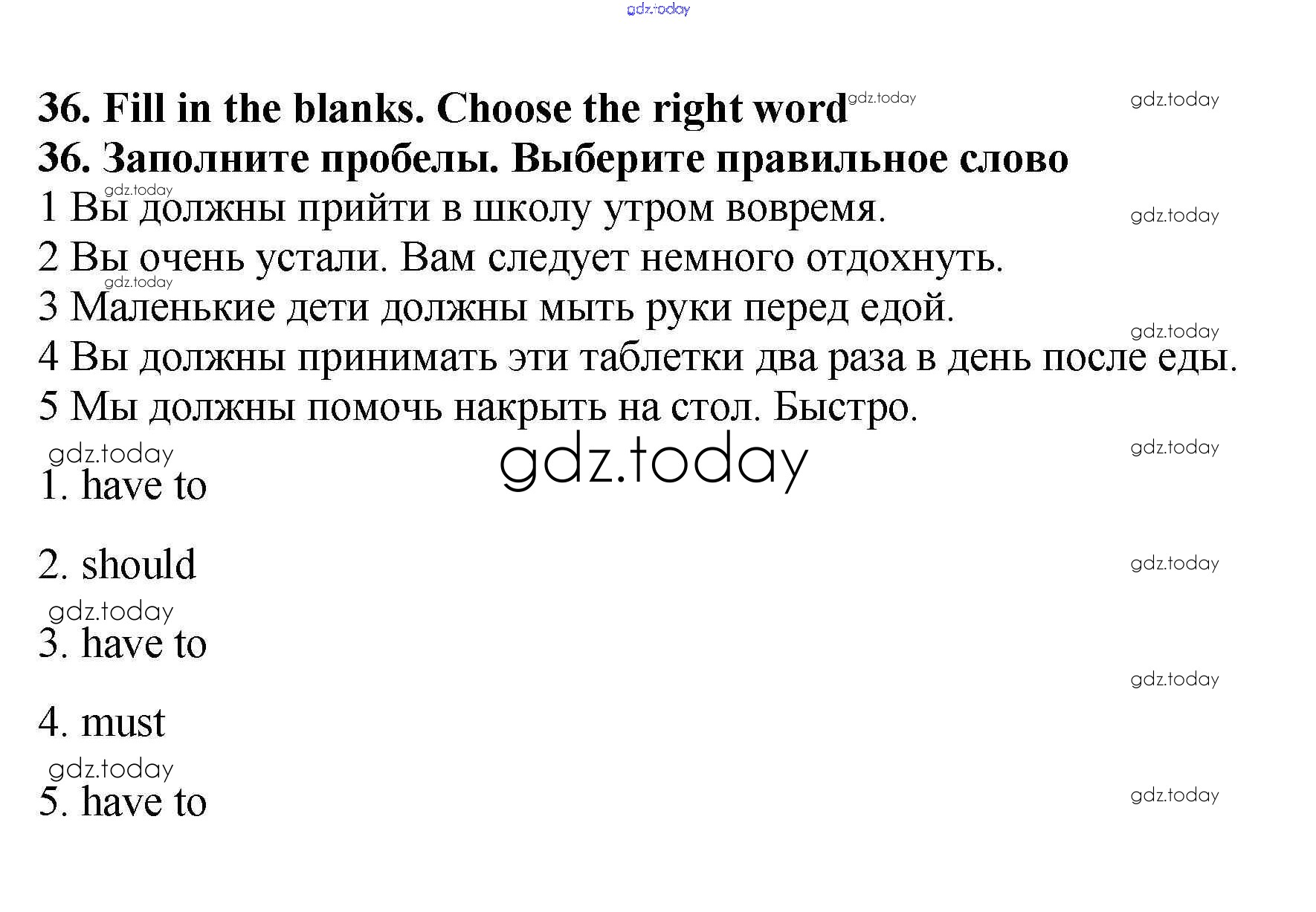 36. Fill in the blanks. Choose the right word

36. Заполните пробелы. Выберите правильное слово

1 Вы должны прийти в школу утром вовремя.

2 Вы очень устали. Вам следует немного отдохнуть.

3 Маленькие дети должны мыть руки перед едой.

4 Вы должны принимать эти таблетки два раза в день после еды.

5 Мы должны помочь накрыть на стол. Быстро.

1. have to

2. should

3. have to

4. must

5. have to

gdz.today